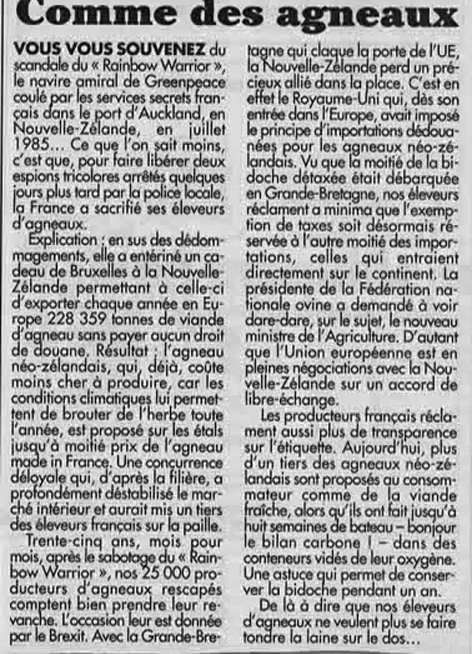 Comme des agneaux

VOUS VOUS SOUVENEZ du scandale du « Rainbow Warrior », le navire amiral de Greenpeace coulé par les services secrets français dans le port d'Auckland, en Nouvelle-Zélande, en juillet 1985… Ce que l'on sait moins, c'est que, pour faire libérer deux espions tricolores arrêtés quelques jours plus tard par la police locale, la France a sacrifié ses éleveurs d'agneaux.

Explication : en sus des dédommagements, elle a entériné un cadeau de Bruxelles à la Nouvelle-Zélande permettant à celle-ci d'exporter chaque année en Europe 228 359 tonnes de viande d'agneau sans payer aucun droit de douane. Résultat : l'agneau néo-zélandais, qui, déjà, coûte moins cher à produire, car les conditions climatiques lui permettent de brouter de l'herbe toute l'année, est proposé sur les étals jusqu'à moitié prix de l'agneau made in France. Une concurrence déloyale qui, d'après la filière, a profondément déstabilisé le marché intérieur et aurait mis un tiers des éleveurs français sur la paille.

Trente-cinq ans, mois pour mois, après le sabotage du « Rainbow Warrior », nos 25 000 producteurs d'agneaux rescapés comptent bien prendre leur revanche. L'occasion leur est donnée par le Brexit. Avec la Grande-Bretagne qui claque la porte de l'UE, la Nouvelle-Zélande perd un précieux allié dans la place. C'est en effet le Royaume-Uni qui, dès son entrée dans l'Europe, avait imposé le principe d'importations dédouanées pour les agneaux néo-zélandais. Vu que la moitié de la bidoche détaxée était débarquée en Grande-Bretagne, nos éleveurs réclament a minima que l'exemption de taxes soit désormais réservée à l'autre moitié des importations, celles qui entraient directement sur le continent. La présidente de la Fédération nationale ovine a demandé à voir dare-dare, sur le sujet, le nouveau ministre de l'Agriculture. D'autant que l'Union européenne est en pleines négociations avec la Nouvelle-Zélande sur un accord de libre-échange.

Les producteurs français réclament aussi plus de transparence sur l'étiquette. Aujourd'hui, plus d'un tiers des agneaux néo-zélandais sont proposés au consommateur comme de la viande fraîche, alors qu'ils ont fait jusqu'à huit semaines de bateau – bonjour le bilan carbone ! – dans des conteneurs vidés de leur oxygène. Une astuce qui permet de conserver la bidoche pendant un an.

De là à dire que nos éleveurs d'agneaux ne veulent plus se faire tondre la laine sur le dos…